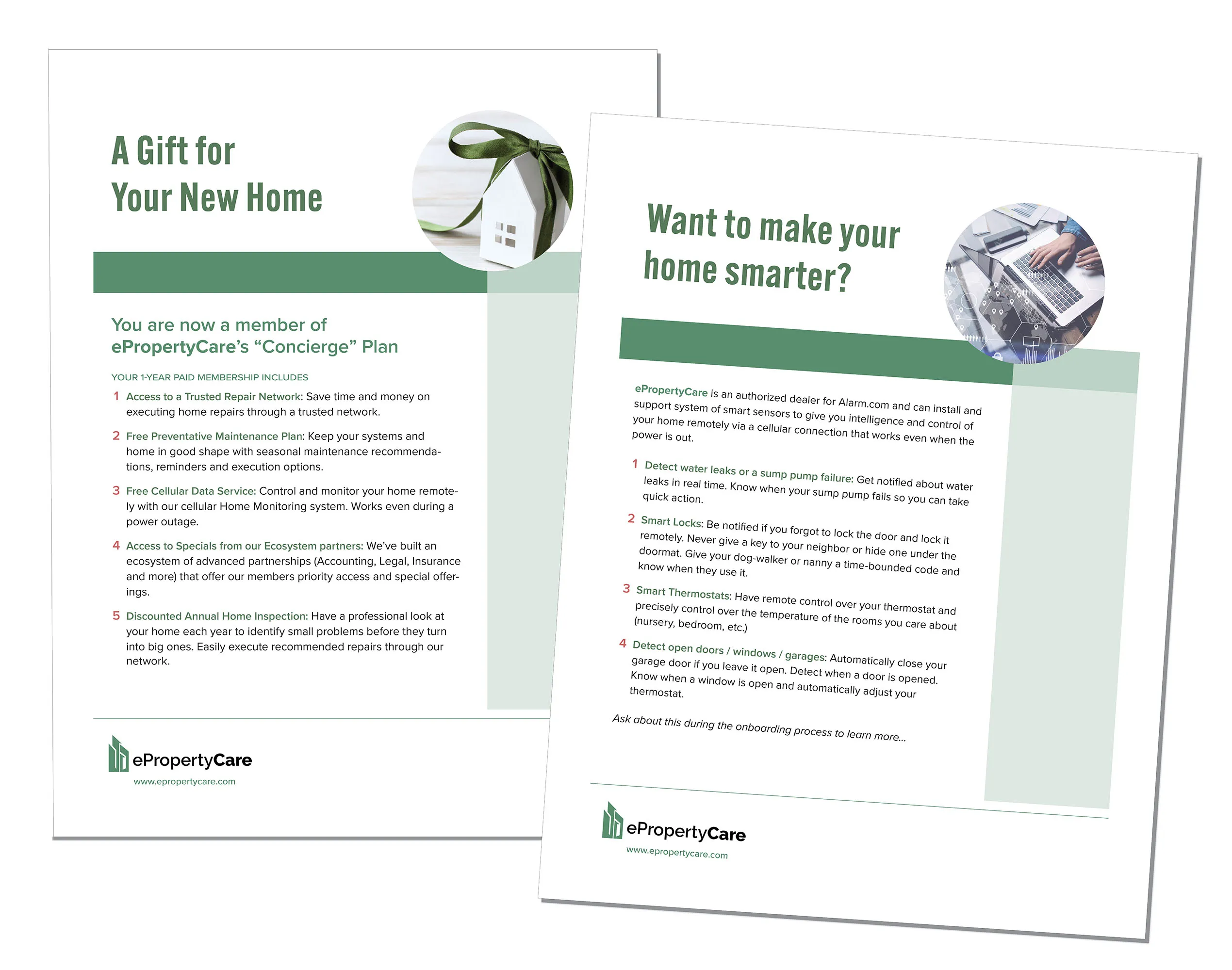 A Gift for
Your New Home

You are now a member of
ePropertyCare's "Concierge" Plan

YOUR 1-YEAR PAID MEMBERSHIP INCLUDES

1 Access to a Trusted Repair Network: Save time and money on executing home repairs through a trusted network.

2 Free Preventative Maintenance Plan: Keep your systems and home in good shape with seasonal maintenance recommendations, reminders and execution options.

3 Free Cellular Data Service: Control and monitor your home remotely with our cellular Home Monitoring system. Works even during a power outage.

4 Access to Specials from our Ecosystem partners: We've built an ecosystem of advanced partnerships (Accounting, Legal, Insurance and more) that offer our members priority access and special offerings.

5 Discounted Annual Home Inspection: Have a professional look at your home each year to identify small problems before they turn into big ones. Easily execute recommended repairs through our network.

ePropertyCare
www.epropertycare.com

Want to make your
home smarter?

ePropertyCare is an authorized dealer for Alarm.com and can install and support system of smart sensors to give you intelligence and control of your home remotely via a cellular connection that works even when the power is out.

1 Detect water leaks or a sump pump failure: Get notified about water leaks in real time. Know when your sump pump fails so you can take quick action.

2 Smart Locks: Be notified if you forgot to lock the door and lock it remotely. Never give a key to your neighbor or hide one under the doormat. Give your dog-walker or nanny a time-bounded code and know when they use it.

3 Smart Thermostats: Have remote control over your thermostat and precisely control over the temperature of the rooms you care about (nursery, bedroom, etc.)

4 Detect open doors / windows / garages: Automatically close your garage door if you leave it open. Detect when a door is opened. Know when a window is open and automatically adjust your thermostat.

Ask about this during the onboarding process to learn more...

ePropertyCare
www.epropertycare.com